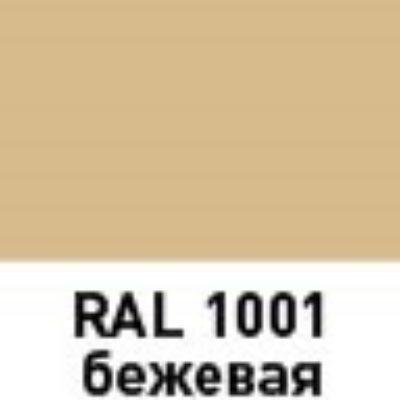 RAL 1001
бежевая